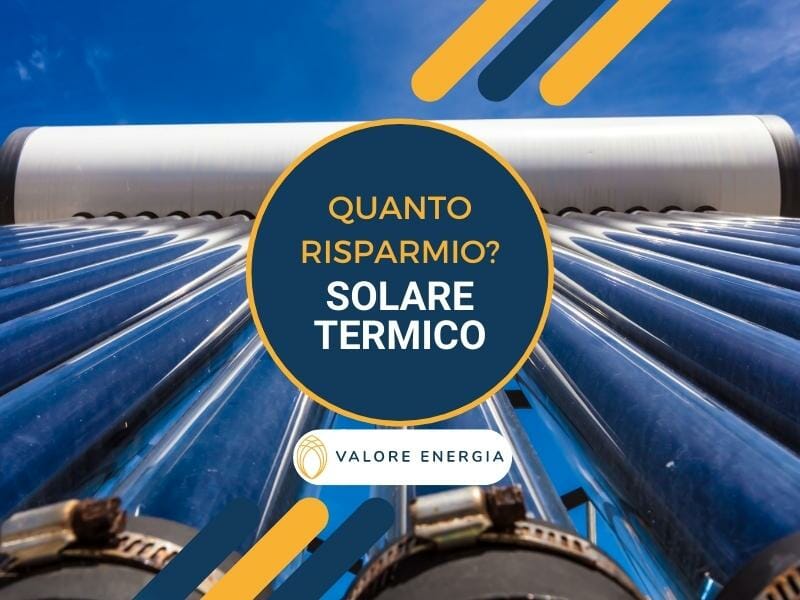 QUANTO RISPARMIO?
SOLARE TERMICO

VALORE ENERGIA